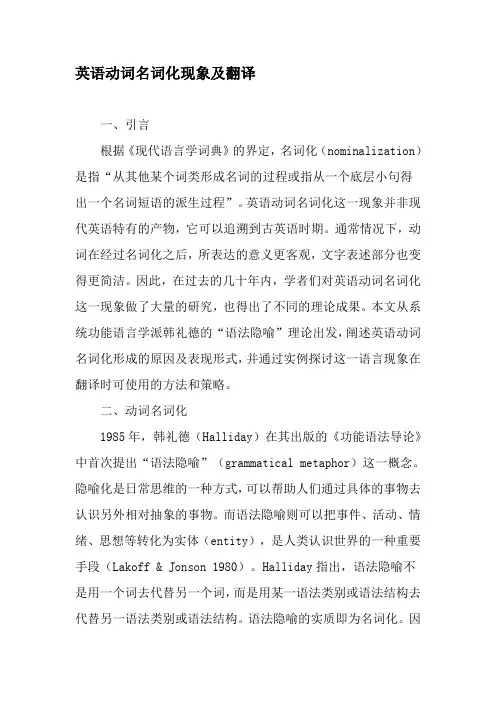 英语动词名词化现象及翻译

一、引言

根据《现代语言学词典》的界定，名词化（nominalization）是指“从其他某个词类形成名词的过程或指从一个底层小句得出一个名词短语的派生过程”。英语动词名词化这一现象并非现代英语特有的产物，它可以追溯到古英语时期。通常情况下，动词在经过名词化之后，所表达的意义更客观，文字表述部分也变得更简洁。因此，在过去的几十年内，学者们对英语动词名词化这一现象做了大量的研究，也得出了不同的理论成果。本文从系统功能语言学派韩礼德的“语法隐喻”理论出发，阐述英语动词名词化形成的原因及表现形式，并通过实例探讨这一语言现象在翻译时可使用的方法和策略。

二、动词名词化

1985年，韩礼德（Halliday）在其出版的《功能语法导论》中首次提出“语法隐喻”（grammatical metaphor）这一概念。隐喻化是日常思维的一种方式，可以帮助人们通过具体的事物去认识另外相对抽象的事物。而语法隐喻则可以把事件、活动、情绪、思想等转化为实体（entity），是人类认识世界的一种重要手段（Lakoff & Jonson 1980）。Halliday指出，语法隐喻不是用一个词去代替另一个词，而是用某一语法类别或语法结构去代替另一语法类别或语法结构。语法隐喻的实质即为名词化。因